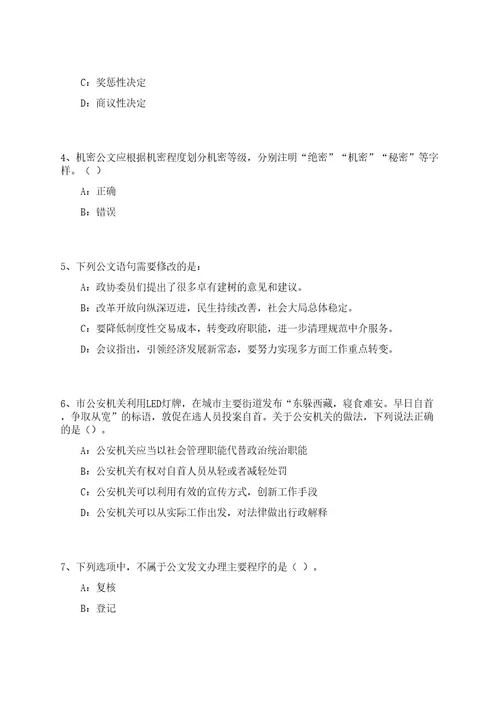 C：奖惩性决定

D：商议性决定

4、机密公文应根据机密程度划分机密等级，分别注明“绝密”“机密”“秘密”等字样。（ ）

A：正确

B：错误

5、下列公文语句需要修改的是：

A：政协委员们提出了很多卓有建树的意见和建议。

B：改革开放向纵深迈进，民生持续改善，社会大局总体稳定。

C：要降低制度性交易成本，转变政府职能，进一步清理规范中介服务。

D：会议指出，引领经济发展新常态，要努力实现多方面工作重点转变。

6、市公安机关利用LED灯牌，在城市主要街道发布“东躲西藏，寝食难安。早日自首，争取从宽”的标语，敦促在逃人员投案自首。关于公安机关的做法，下列说法正确的是（）。

A：公安机关应当以社会管理职能代替政治统治职能

B：公安机关有权对自首人员从轻或者减轻处罚

C：公安机关可以利用有效的宣传方式，创新工作手段

D：公安机关可以从实际工作出发，对法律做出行政解释

7、下列选项中，不属于公文发文办理主要程序的是（ ）。

A：复核

B：登记